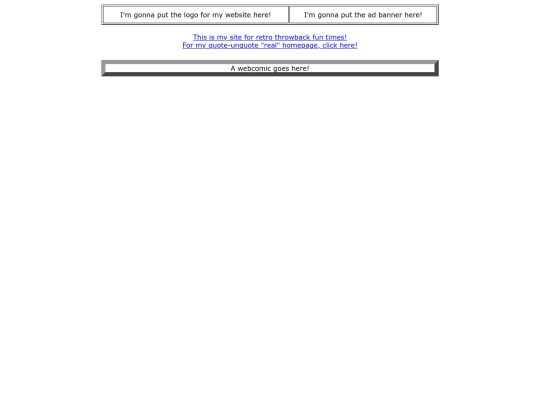 | I'm gonna put the logo for my website here! | I'm gonna put the ad banner here! |
|---|---|

This is my site for retro throwback fun times!
For my quote-unquote "real" homepage, click here!

A webcomic goes here!